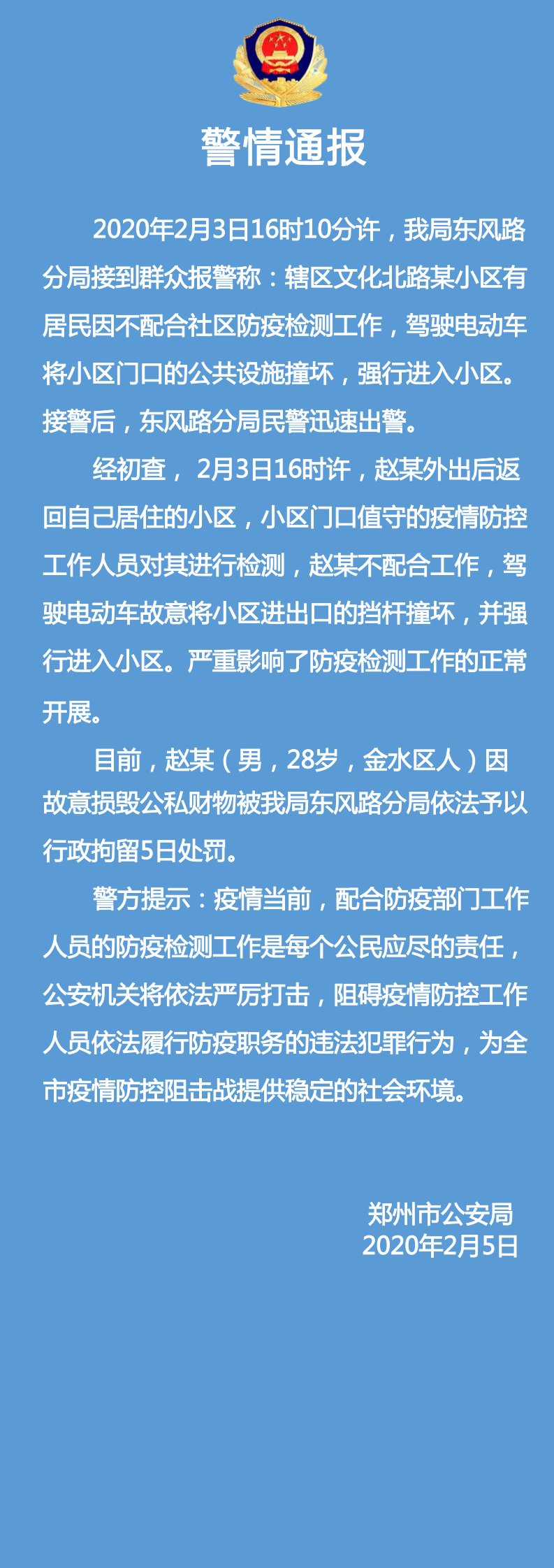 警情通报

2020年2月3日16时10分许，我局东风路分局接到群众报警称：辖区文化北路某小区有居民因不配合社区防疫检测工作，驾驶电动车将小区门口的公共设施撞坏，强行进入小区。接警后，东风路分局民警迅速出警。

经初查，2月3日16时许，赵某外出后返回自己居住的小区，小区门口值守的疫情防控工作人员对其进行检测，赵某不配合工作，驾驶电动车故意将小区进出口的挡杆撞坏，并强行进入小区。严重影响了防疫检测工作的正常开展。

目前，赵某（男，28岁，金水区人）因故意损毁公私财物被我局东风路分局依法予以行政拘留5日处罚。

警方提示：疫情当前，配合防疫部门工作人员的防疫检测工作是每个公民应尽的责任，公安机关将依法严厉打击，阻碍疫情防控工作人员依法履行防疫职务的违法犯罪行为，为全市疫情防控阻击战提供稳定的社会环境。

郑州市公安局
2020年2月5日